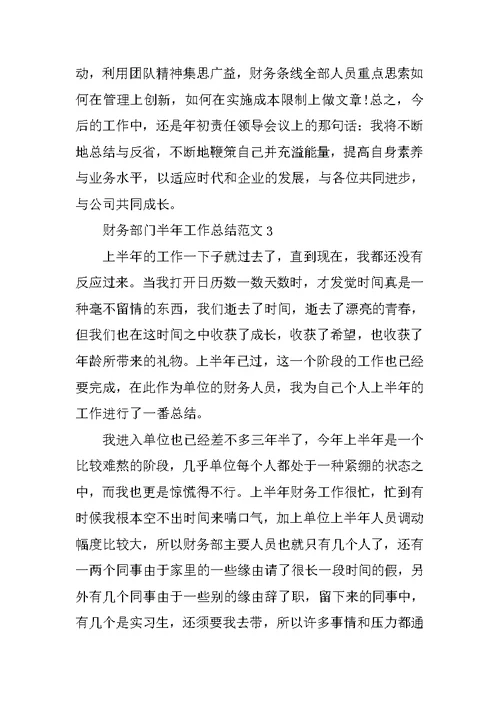 动，利用团队精神集思广益，财务条线全部人员重点思索如何在管理上创新，如何在实施成本限制上做文章!总之，今后的工作中，还是年初责任领导会议上的那句话：我将不断地总结与反省，不断地鞭策自己并充溢能量，提高自身素养与业务水平，以适应时代和企业的发展，与各位共同进步，与公司共同成长。

财务部门半年工作总结范文 3

上半年的工作一下子就过去了，直到现在，我都还没有反应过来。当我打开日历数一数天数时，才发觉时间真是一种毫不留情的东西，我们逝去了时间，逝去了漂亮的青春，但我们也在这时间之中收获了成长，收获了希望，也收获了年龄所带来的礼物。上半年已过，这一个阶段的工作也已经要完成，在此作为单位的财务人员，我为自己个人上半年的工作进行了一番总结。

我进入单位也已经差不多三年半了，今年上半年是一个比较难熬的阶段，几乎单位每个人都处于一种紧绷的状态之中，而我也更是惊慌得不行。上半年财务工作很忙，忙到有时候我根本空不出时间来喘口气，加上单位上半年人员调动幅度比较大，所以财务部主要人员也就只有几个人了，还有一两个同事由于家里的一些缘由请了很长一段时间的假，另外有几个同事由于一些别的缘由辞了职，留下来的同事中，有几个是实习生，还须要我去带，所以许多事情和压力都通